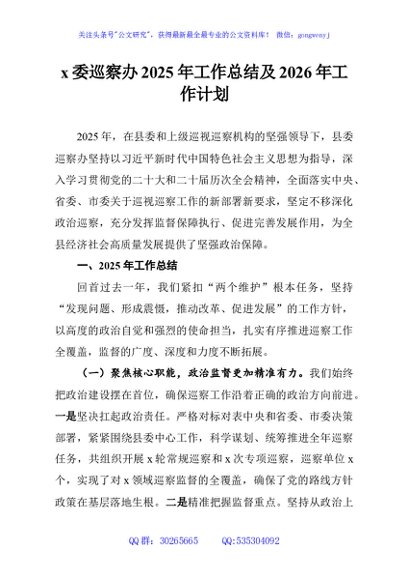 关注头条号"公文研究"，获得最新最全最专业的公文资料库！ 微信：gongwenyj

x 委巡察办 2025 年工作总结及 2026 年工作计划

2025 年，在县委和上级巡视巡察机构的坚强领导下，县委巡察办坚持以习近平新时代中国特色社会主义思想为指导，深入学习贯彻党的二十大和二十届历次全会精神，全面落实中央、省委、市委关于巡视巡察工作的新部署新要求，坚定不移深化政治巡察，充分发挥监督保障执行、促进完善发展作用，为全县经济社会高质量发展提供了坚强政治保障。

一、2025 年工作总结

回首过去一年，我们紧扣“两个维护”根本任务，坚持“发现问题、形成震慑，推动改革、促进发展”的工作方针，以高度的政治自觉和强烈的使命担当，扎实有序推进巡察工作全覆盖，监督的广度、深度和力度不断拓展。

（一）聚焦核心职能，政治监督更加精准有力。我们始终把政治建设摆在首位，确保巡察工作沿着正确的政治方向前进。一是坚决扛起政治责任。严格对标对表中央和省委、市委决策部署，紧紧围绕县委中心工作，科学谋划、统筹推进全年巡察任务，共组织开展 x 轮常规巡察和 x 次专项巡察，巡察单位 x 个，实现了对 x 领域巡察监督的全覆盖，确保了党的路线方针政策在基层落地生根。二是精准把握监督重点。坚持从政治上

QQ 群：30265665 QQ:535304092